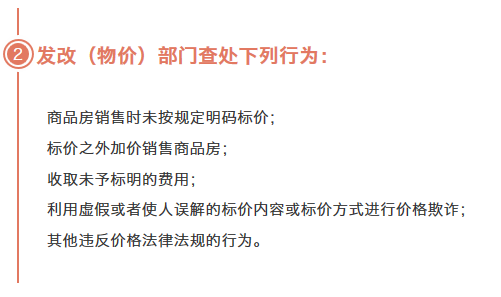 ② 发改（物价）部门查处下列行为：

商品房销售时未按规定明码标价；

标价之外加价销售商品房；

收取未予标明的费用；

利用虚假或者使人误解的标价内容或标价方式进行价格欺诈；

其他违反价格法律法规的行为。